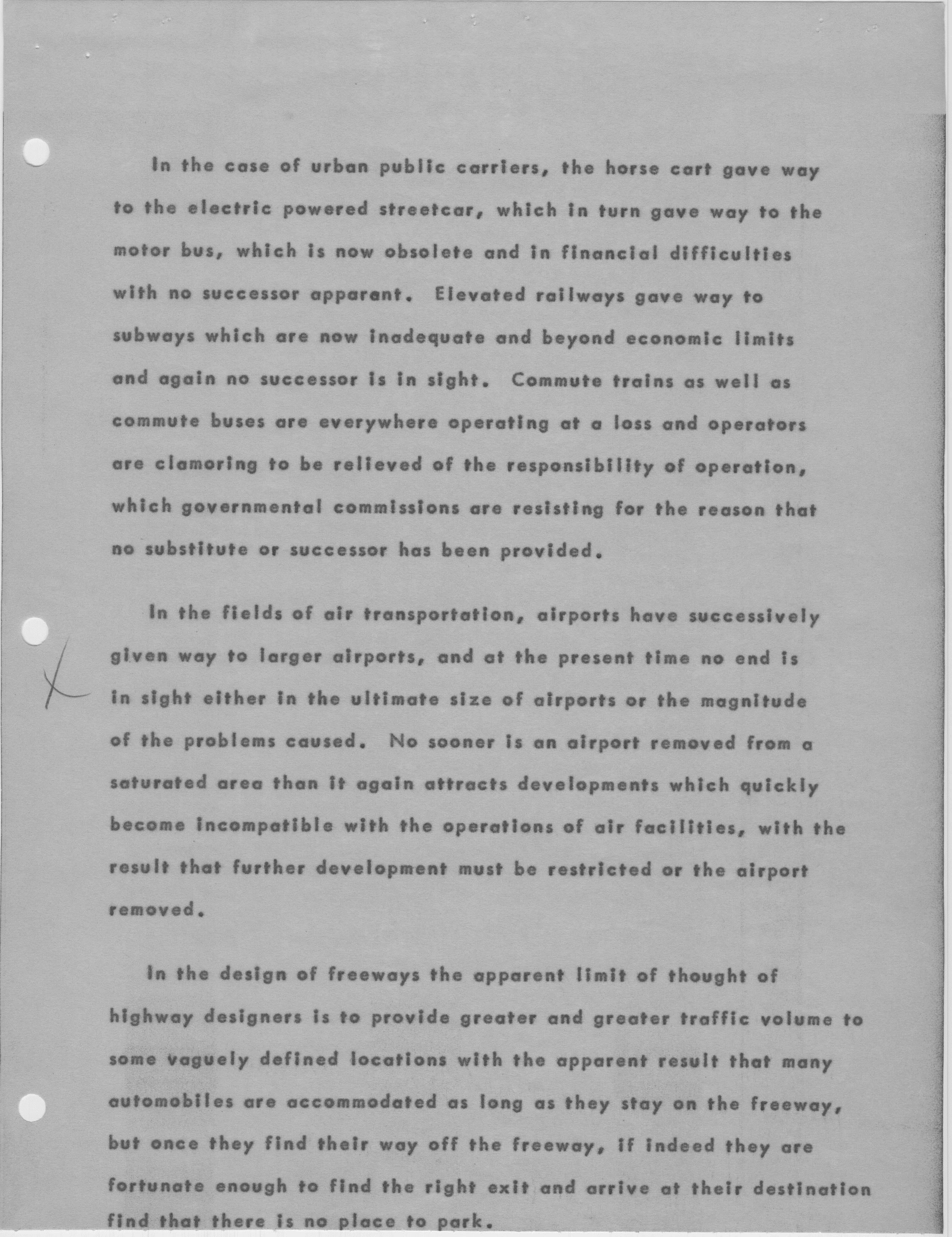 In the case of urban public carriers, the horse cart gave way to the electric powered streetcar, which in turn gave way to the motor bus, which is now obsolete and in financial difficulties with no successor apparent. Elevated railways gave way to subways which are now inadequate and beyond economic limits and again no successor is in sight. Commute trains as well as commute buses are everywhere operating at a loss and operators are clamoring to be relieved of the responsibility of operation, which governmental commissions are resisting for the reason that no substitute or successor has been provided.

In the fields of air transportation, airports have successively given way to larger airports, and at the present time no end is in sight either in the ultimate size of airports or the magnitude of the problems caused. No sooner is an airport removed from a saturated area than it again attracts developments which quickly become incompatible with the operations of air facilities, with the result that further development must be restricted or the airport removed.

In the design of freeways the apparent limit of thought of highway designers is to provide greater and greater traffic volume to some vaguely defined locations with the apparent result that many automobiles are accommodated as long as they stay on the freeway, but once they find their way off the freeway, if indeed they are fortunate enough to find the right exit and arrive at their destination find that there is no place to park.